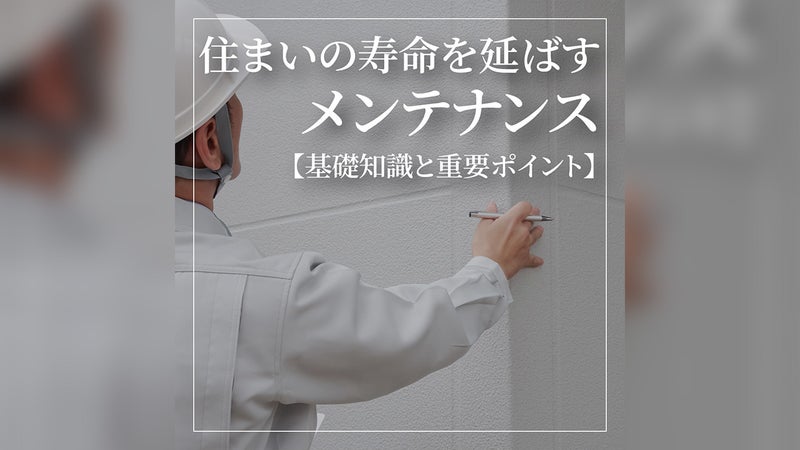 住まいの寿命を延ばす
メンテナンス
【基礎知識と重要ポイント】